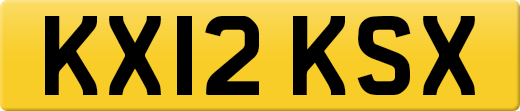 KX12 KSX